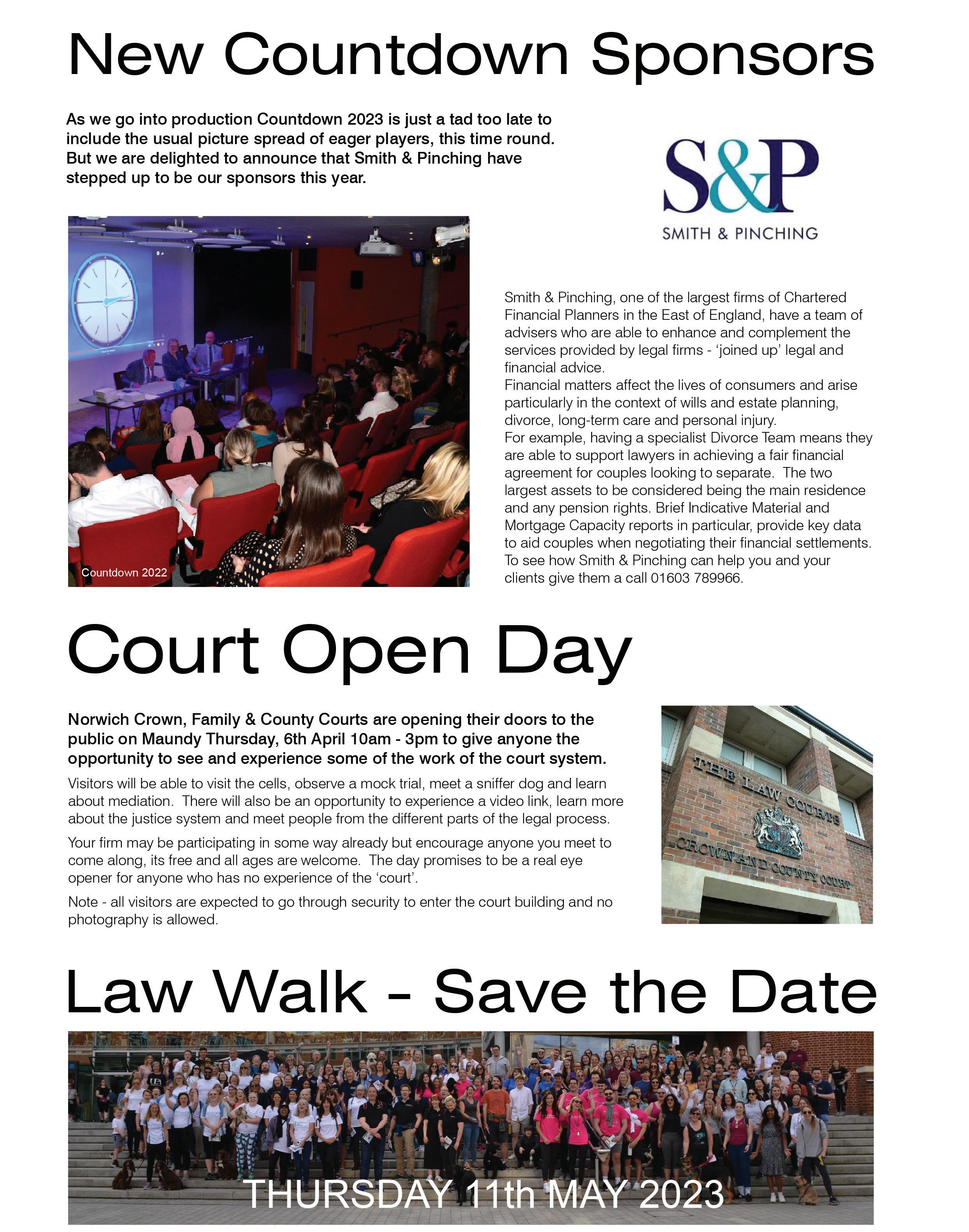 New Countdown Sponsors

As we go into production Countdown 2023 is just a tad too late to include the usual picture spread of eager players, this time round. But we are delighted to announce that Smith & Pinching have stepped up to be our sponsors this year.

S&P
SMITH & PINCHING

Countdown 2022

Smith & Pinching, one of the largest firms of Chartered Financial Planners in the East of England, have a team of advisers who are able to enhance and complement the services provided by legal firms - 'joined up' legal and financial advice.
Financial matters affect the lives of consumers and arise particularly in the context of wills and estate planning, divorce, long-term care and personal injury.
For example, having a specialist Divorce Team means they are able to support lawyers in achieving a fair financial agreement for couples looking to separate. The two largest assets to be considered being the main residence and any pension rights. Brief Indicative Material and Mortgage Capacity reports in particular, provide key data to aid couples when negotiating their financial settlements. To see how Smith & Pinching can help you and your clients give them a call 01603 789966.

Court Open Day

Norwich Crown, Family & County Courts are opening their doors to the public on Maundy Thursday, 6th April 10am - 3pm to give anyone the opportunity to see and experience some of the work of the court system.

Visitors will be able to visit the cells, observe a mock trial, meet a sniffer dog and learn about mediation. There will also be an opportunity to experience a video link, learn more about the justice system and meet people from the different parts of the legal process.

Your firm may be participating in some way already but encourage anyone you meet to come along, its free and all ages are welcome. The day promises to be a real eye opener for anyone who has no experience of the 'court'.

Note - all visitors are expected to go through security to enter the court building and no photography is allowed.

THE LAW COURTS
CROWN AND COUNTY COURT

Law Walk - Save the Date

THURSDAY 11th MAY 2023